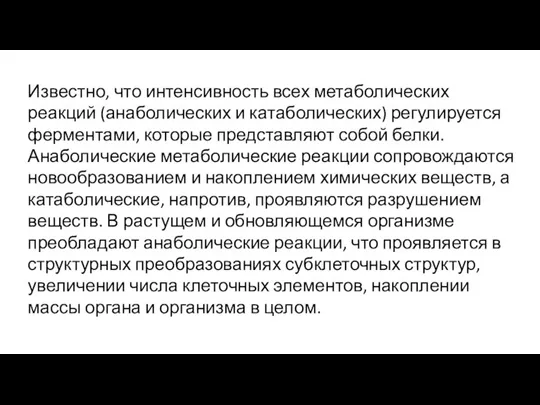 Известно, что интенсивность всех метаболических реакций (анаболических и катаболических) регулируется ферментами, которые представляют собой белки. Анаболические метаболические реакции сопровождаются новообразованием и накоплением химических веществ, а катаболические, напротив, проявляются разрушением веществ. В растущем и обновляющемся организме преобладают анаболические реакции, что проявляется в структурных преобразованиях субклеточных структур, увеличении числа клеточных элементов, накоплении массы органа и организма в целом.